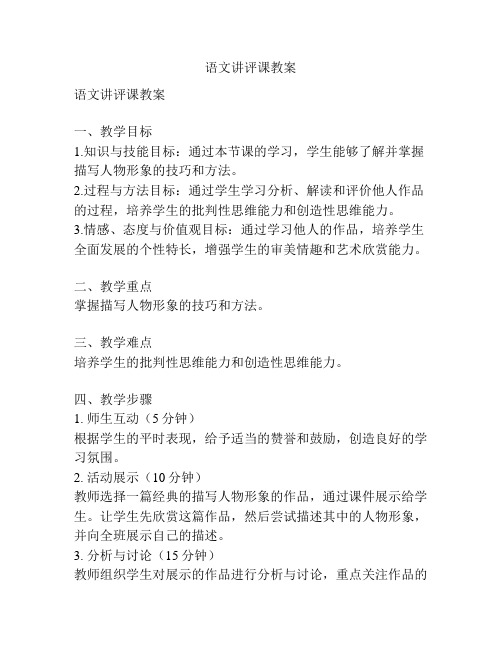 语文讲评课教案

语文讲评课教案

一、教学目标
1.知识与技能目标：通过本节课的学习，学生能够了解并掌握描写人物形象的技巧和方法。
2.过程与方法目标：通过学生学习分析、解读和评价他人作品的过程，培养学生的批判性思维能力和创造性思维能力。
3.情感、态度与价值观目标：通过学习他人的作品，培养学生全面发展的个性特长，增强学生的审美情趣和艺术欣赏能力。

二、教学重点
掌握描写人物形象的技巧和方法。

三、教学难点
培养学生的批判性思维能力和创造性思维能力。

四、教学步骤
1. 师生互动（5 分钟）
根据学生的平时表现，给予适当的赞誉和鼓励，创造良好的学习氛围。
2. 活动展示（10 分钟）
教师选择一篇经典的描写人物形象的作品，通过课件展示给学生。让学生先欣赏这篇作品，然后尝试描述其中的人物形象，并向全班展示自己的描述。
3. 分析与讨论（15 分钟）
教师组织学生对展示的作品进行分析与讨论，重点关注作品的